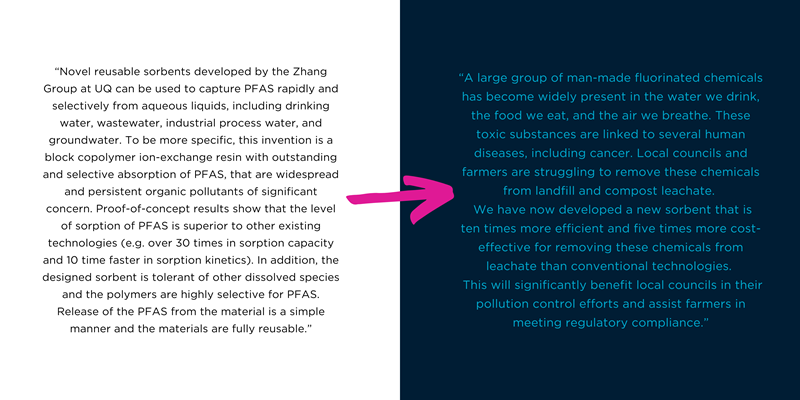 “Novel reusable sorbents developed by the Zhang Group at UQ can be used to capture PFAS rapidly and selectively from aqueous liquids, including drinking water, wastewater, industrial process water, and groundwater. To be more specific, this invention is a block copolymer ion-exchange resin with outstanding and selective absorption of PFAS, that are widespread and persistent organic pollutants of significant concern. Proof-of-concept results show that the level of sorption of PFAS is superior to other existing technologies (e.g. over 30 times in sorption capacity and 10 time faster in sorption kinetics). In addition, the designed sorbent is tolerant of other dissolved species and the polymers are highly selective for PFAS. Release of the PFAS from the material is a simple manner and the materials are fully reusable.”

“A large group of man-made fluorinated chemicals has become widely present in the water we drink, the food we eat, and the air we breathe. These toxic substances are linked to several human diseases, including cancer. Local councils and farmers are struggling to remove these chemicals from landfill and compost leachate.
We have now developed a new sorbent that is ten times more efficient and five times more cost-effective for removing these chemicals from leachate than conventional technologies.
This will significantly benefit local councils in their pollution control efforts and assist farmers in meeting regulatory compliance.”